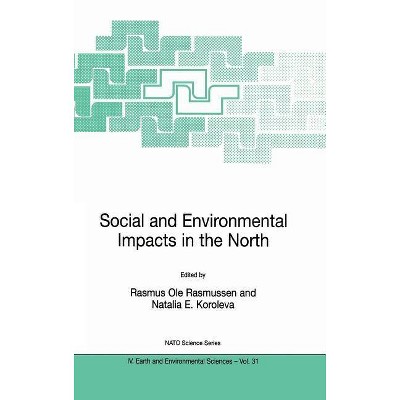 Social and Environmental Impacts in the North

Edited by

Rasmus Ole Rasmussen and Natalia E. Koroleva

NATO Science Series

IV. Earth and Environmental Sciences – Vol. 31